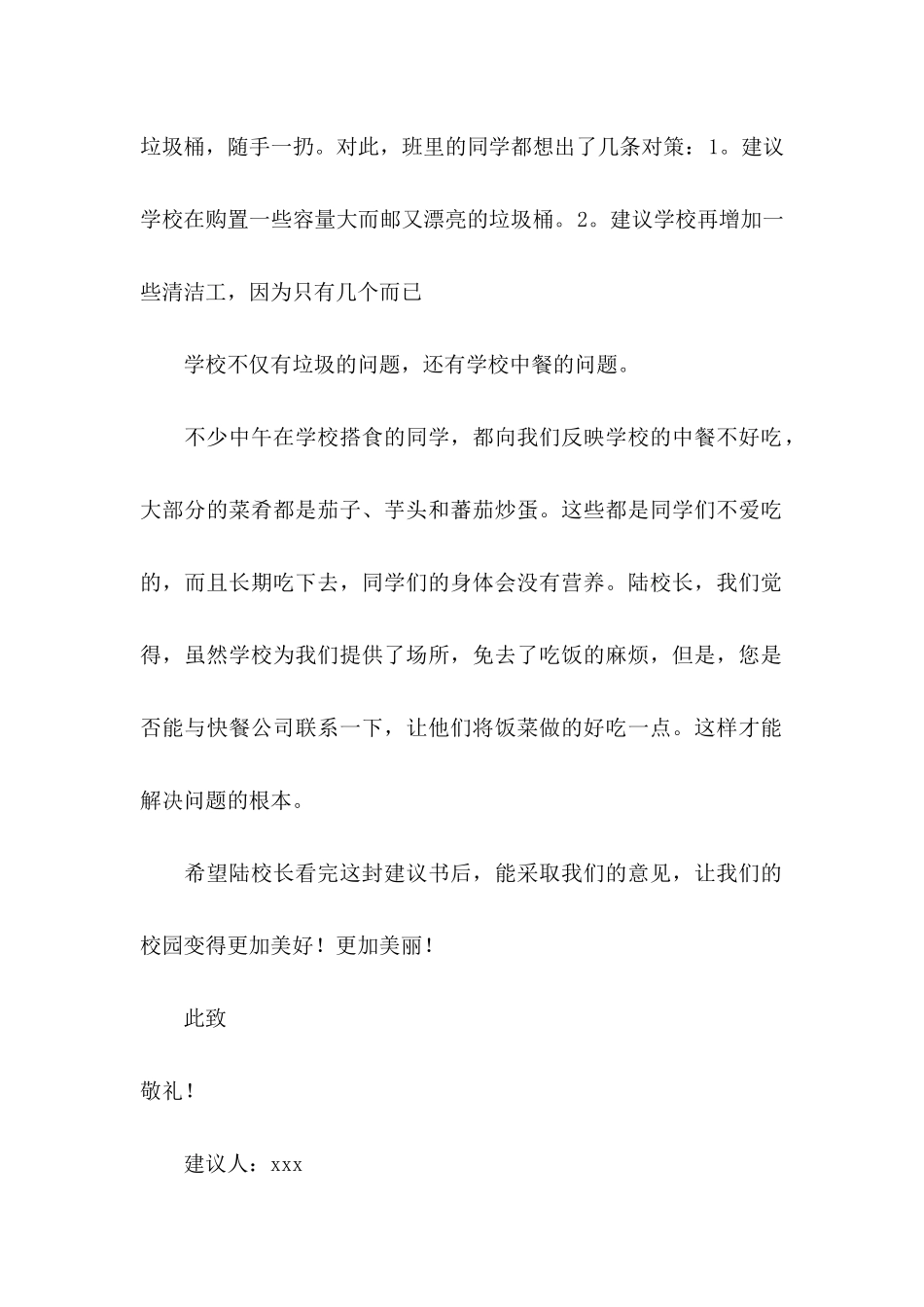 垃圾桶，随手一扔。对此，班里的同学都想出了几条对策：1。建议学校在购置一些容量大而邮又漂亮的垃圾桶。2。建议学校再增加一些清洁工，因为只有几个而已

学校不仅有垃圾的问题，还有学校中餐的问题。

不少中午在学校搭食的同学，都向我们反映学校的中餐不好吃，大部分的菜肴都是茄子、芋头和蕃茄炒蛋。这些都是同学们不爱吃的，而且长期吃下去，同学们的身体会没有营养。陆校长，我们觉得，虽然学校为我们提供了场所，免去了吃饭的麻烦，但是，您是否能与快餐公司联系一下，让他们将饭菜做的好吃一点。这样才能解决问题的根本。

希望陆校长看完这封建议书后，能采取我们的意见，让我们的校园变得更加美好！更加美丽！

此致

敬礼！

建议人：xxx